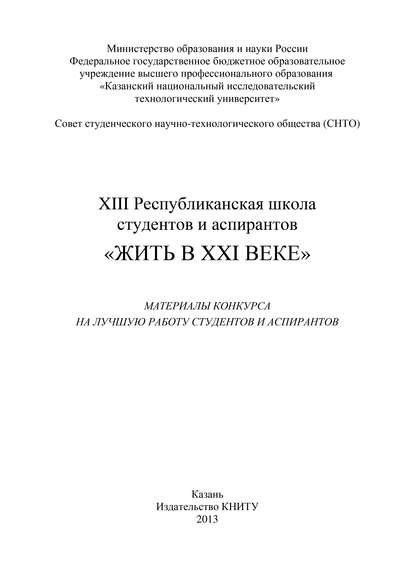 Министерство образования и науки России
Федеральное государственное бюджетное образовательное учреждение высшего профессионального образования
«Казанский национальный исследовательский технологический университет»

Совет студенческого научно-технологического общества (СНТО)

XIII Республиканская школа студентов и аспирантов
«ЖИТЬ В XXI ВЕКЕ»

МАТЕРИАЛЫ КОНКУРСА
НА ЛУЧШУЮ РАБОТУ СТУДЕНТОВ И АСПИРАНТОВ

Казань
Издательство КНИТУ
2013